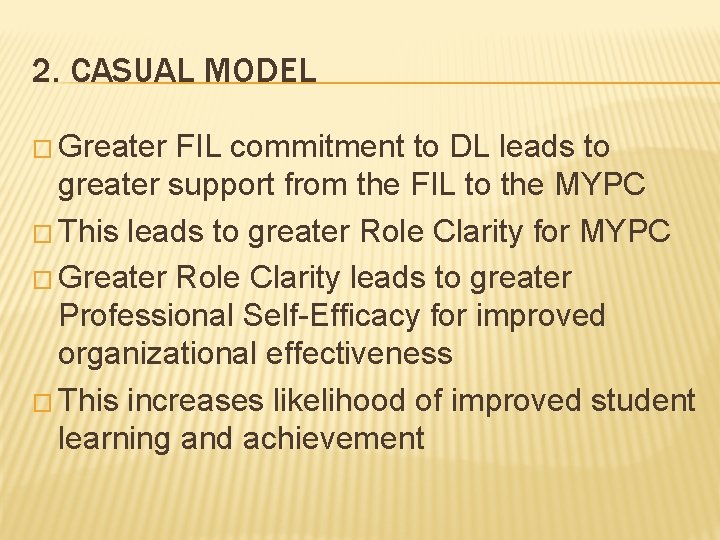 2. CASUAL MODEL

Greater FIL commitment to DL leads to greater support from the FIL to the MYPC

This leads to greater Role Clarity for MYPC

Greater Role Clarity leads to greater Professional Self-Efficacy for improved organizational effectiveness

This increases likelihood of improved student learning and achievement